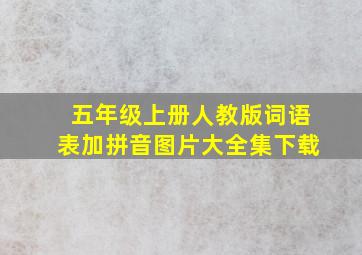 五年级上册人教版词语表加拼音图片大全集下载